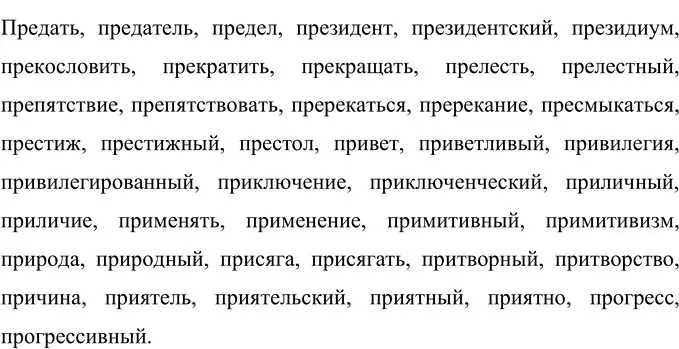 Предать, предатель, предел, президент, президентский, президиум, прекословить, прекратить, прекращать, прелесть, прелестный, препятствие, препятствовать, пререкаться, пререкание, пресмыкаться, престиж, престижный, престол, привет, приветливый, привилегия, привилегированный, приключение, приключенческий, приличный, приличие, применять, применение, примитивный, примитивизм, природа, природный, присяга, присягать, притворный, притворство, причина, приятель, приятельский, приятный, приятно, прогресс, прогрессивный.